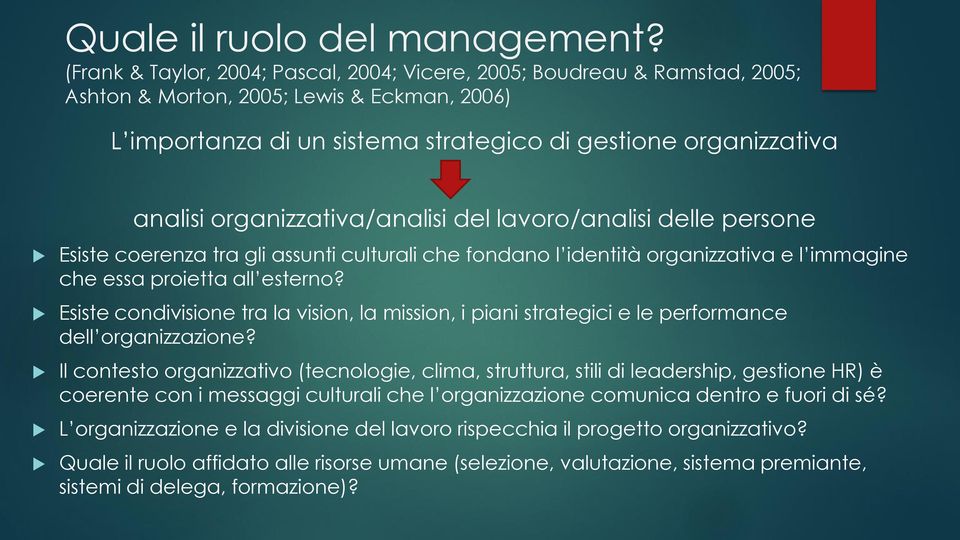 Quale il ruolo del management?
(Frank & Taylor, 2004; Pascal, 2004; Vicere, 2005; Boudreau & Ramstad, 2005; Ashton & Morton, 2005; Lewis & Eckman, 2006)

L'importanza di un sistema strategico di gestione organizzativa

analisi organizzativa/analisi del lavoro/analisi delle persone

Esiste coerenza tra gli assunti culturali che fondano l'identità organizzativa e l'immagine che essa proietta all'esterno?

Esiste condivisione tra la vision, la mission, i piani strategici e le performance dell'organizzazione?

Il contesto organizzativo (tecnologie, clima, struttura, stili di leadership, gestione HR) è coerente con i messaggi culturali che l'organizzazione comunica dentro e fuori di sé?

L'organizzazione e la divisione del lavoro rispecchia il progetto organizzativo?

Quale il ruolo affidato alle risorse umane (selezione, valutazione, sistema premiante, sistemi di delega, formazione)?